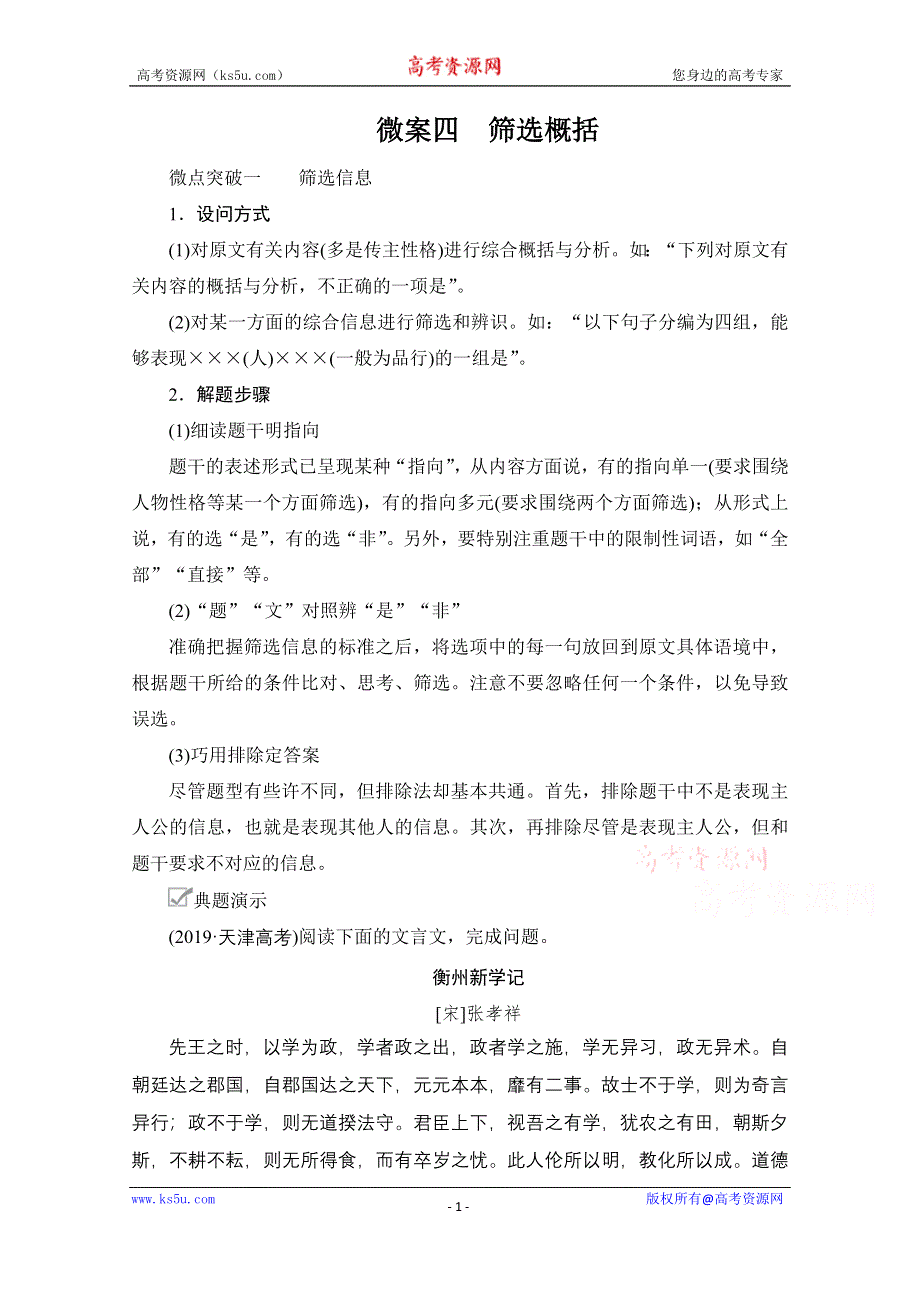 高考资源网（ks5u.com） 高考资源网 您身边的高考专家

微案四　筛选概括

微点突破一　　筛选信息

1．设问方式

(1)对原文有关内容(多是传主性格)进行综合概括与分析。如：“下列对原文有关内容的概括与分析，不正确的一项是”。

(2)对某一方面的综合信息进行筛选和辨识。如：“以下句子分编为四组，能够表现×××(人)×××(一般为品行)的一组是”。

2．解题步骤

(1)细读题干明指向

题干的表述形式已呈现某种“指向”，从内容方面说，有的指向单一(要求围绕人物性格等某一个方面筛选)，有的指向多元(要求围绕两个方面筛选)；从形式上说，有的选“是”，有的选“非”。另外，要特别注重题干中的限制性词语，如“全部”“直接”等。

(2)“题”“文”对照辨“是”“非”

准确把握筛选信息的标准之后，将选项中的每一句放回到原文具体语境中，根据题干所给的条件比对、思考、筛选。注意不要忽略任何一个条件，以免导致误选。

(3)巧用排除定答案

尽管题型有些许不同，但排除法却基本共通。首先，排除题干中不是表现主人公的信息，也就是表现其他人的信息。其次，再排除尽管是表现主人公，但和题干要求不对应的信息。

高考资源网
高考资源网

典题演示

(2019·天津高考)阅读下面的文言文，完成问题。

衡州新学记

[宋]张孝祥

先王之时，以学为政，学者政之出，政者学之施，学无异习，政无异术。自朝廷达之郡国，自郡国达之天下，元元本本，靡有二事。故士不于学，则为奇言异行；政不于学，则无道揆法守。君臣上下，视吾之有学，犹农之有田，朝斯夕斯，不耕不耘，则无所得食，而有卒岁之忧。此人伦所以明，教化所以成。道德

www.ks5u.com - 1 - 版权所有@高考资源网